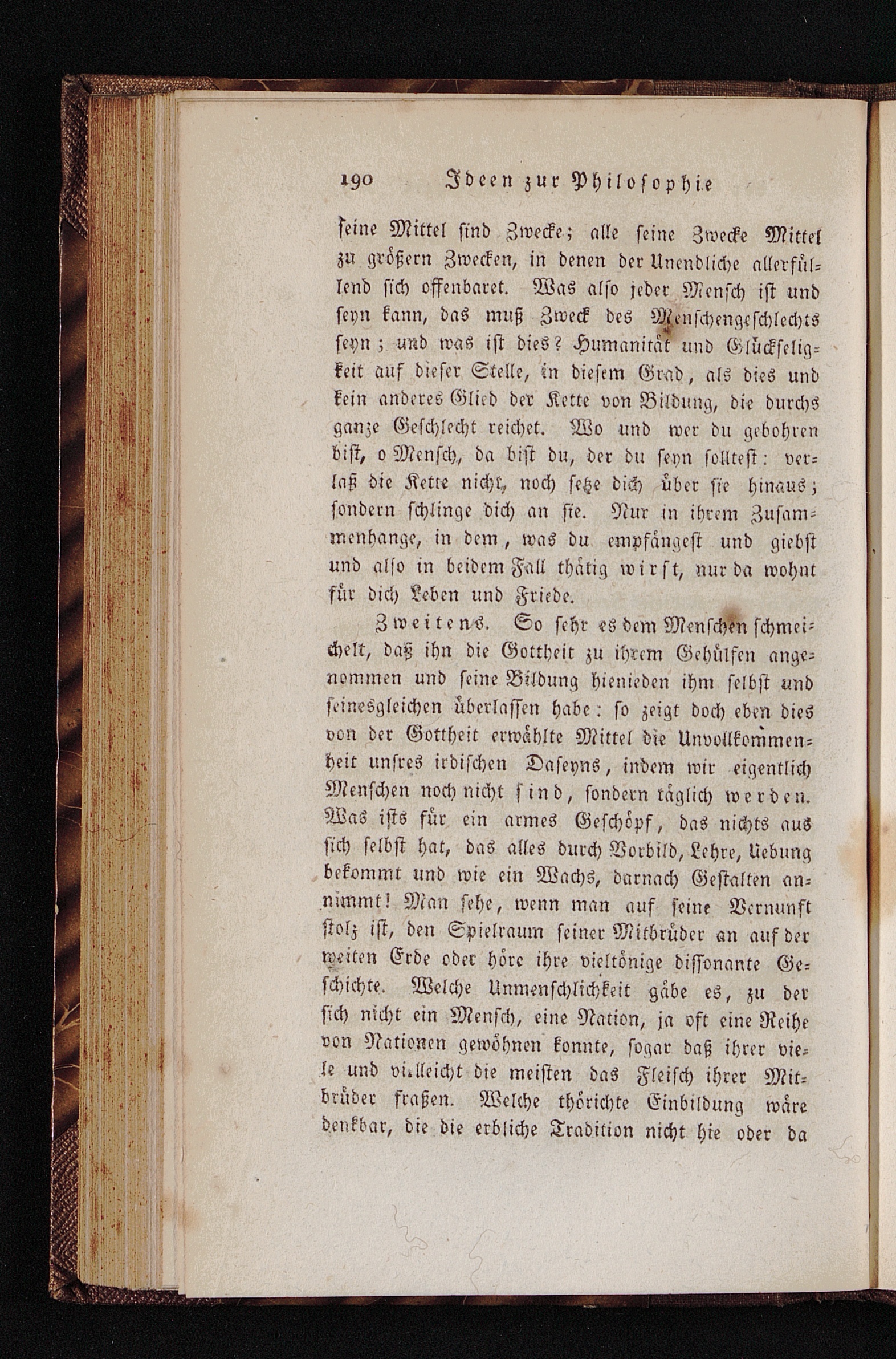 190 Ideen zur Philosophie

seine Mittel sind Zwecke; alle seine Zwecke Mittel zu größern Zwecken, in denen der Unendliche allerfüllend sich offenbaret. Was also jeder Mensch ist und seyn kann, das muß Zweck des Menschengeschlechts seyn; und was ist dies? Humanität und Glückseligkeit auf dieser Stelle, in diesem Grad, als dies und kein anderes Glied der Kette von Bildung, die durchs ganze Geschlecht reichet. Wo und wer du gebohren bist, o Mensch, da bist du, der du seyn solltest: verlaß die Kette nicht, noch setze dich über sie hinaus; sondern schlinge dich an sie. Nur in ihrem Zusammenhange, in dem, was du empfängest und giebst und also in beidem Fall thätig wirst, nur da wohnt für dich Leben und Friede.

Zweitens. So sehr es dem Menschen schmeichelt, daß ihn die Gottheit zu ihrem Gehülfen angenommen und seine Bildung hienieden ihm selbst und seinesgleichen überlassen habe: so zeigt doch eben dies von der Gottheit erwählte Mittel die Unvollkommenheit unsres irdischen Daseyns, indem wir eigentlich Menschen noch nicht sind, sondern täglich werden. Was ists für ein armes Geschöpf, das nichts aus sich selbst hat, das alles durch Vorbild, Lehre, Uebung bekommt und wie ein Wachs, darnach Gestalten annimmt! Man sehe, wenn man auf seine Vernunft stolz ist, den Spielraum seiner Mitbrüder an auf der weiten Erde oder höre ihre vieltönige dissonante Geschichte. Welche Unmenschlichkeit gäbe es, zu der sich nicht ein Mensch, eine Nation, ja oft eine Reihe von Nationen gewöhnen konnte, sogar daß ihrer viele und vielleicht die meisten das Fleisch ihrer Mitbrüder fraßen. Welche thörichte Einbildung wäre denkbar, die die erbliche Tradition nicht hie oder da